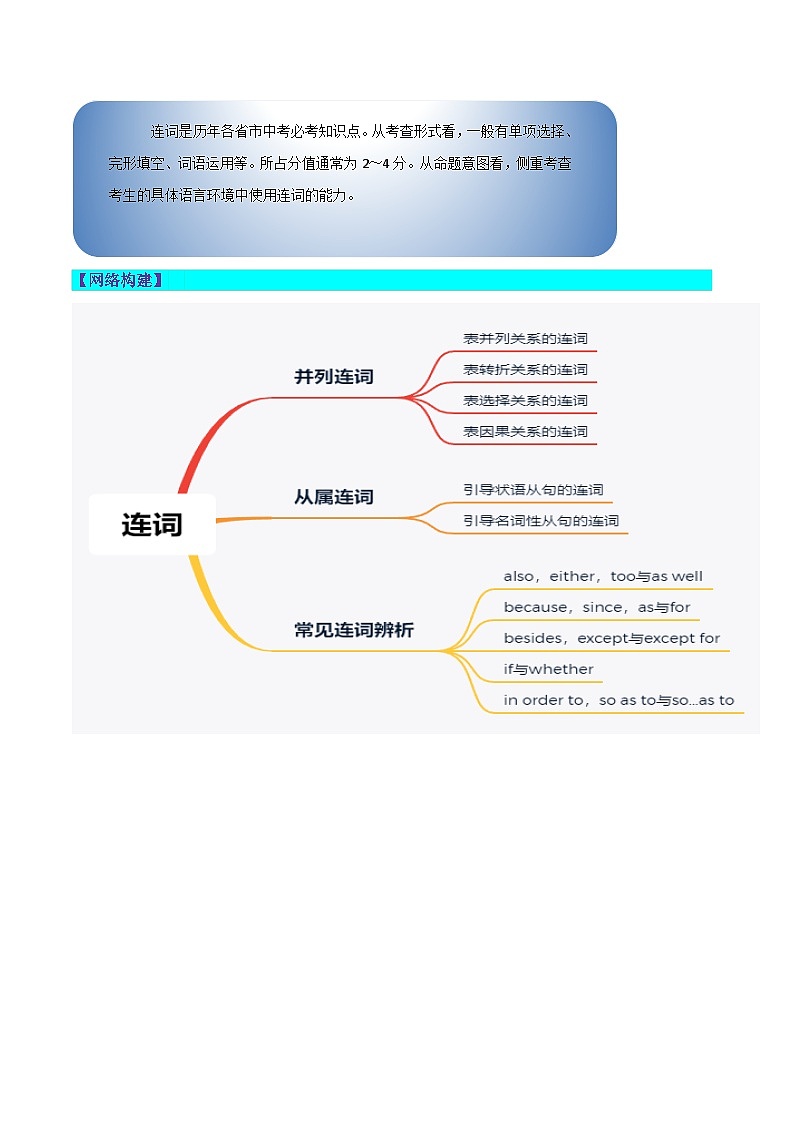 连词是历年各省市中考必考知识点。从考查形式看，一般有单项选择、完形填空、词语运用等。所占分值通常为 2～4 分。从命题意图看，侧重考查考生的具体语言环境中使用连词的能力。

【网络构建】

连词

并列连词
表并列关系的连词
表转折关系的连词
表选择关系的连词
表因果关系的连词

从属连词
引导状语从句的连词
引导名词性从句的连词

常见连词辨析
also，either，too与as well
because，since，as与for
besides，except与except for
if与whether
in order to，so as to与so...as to